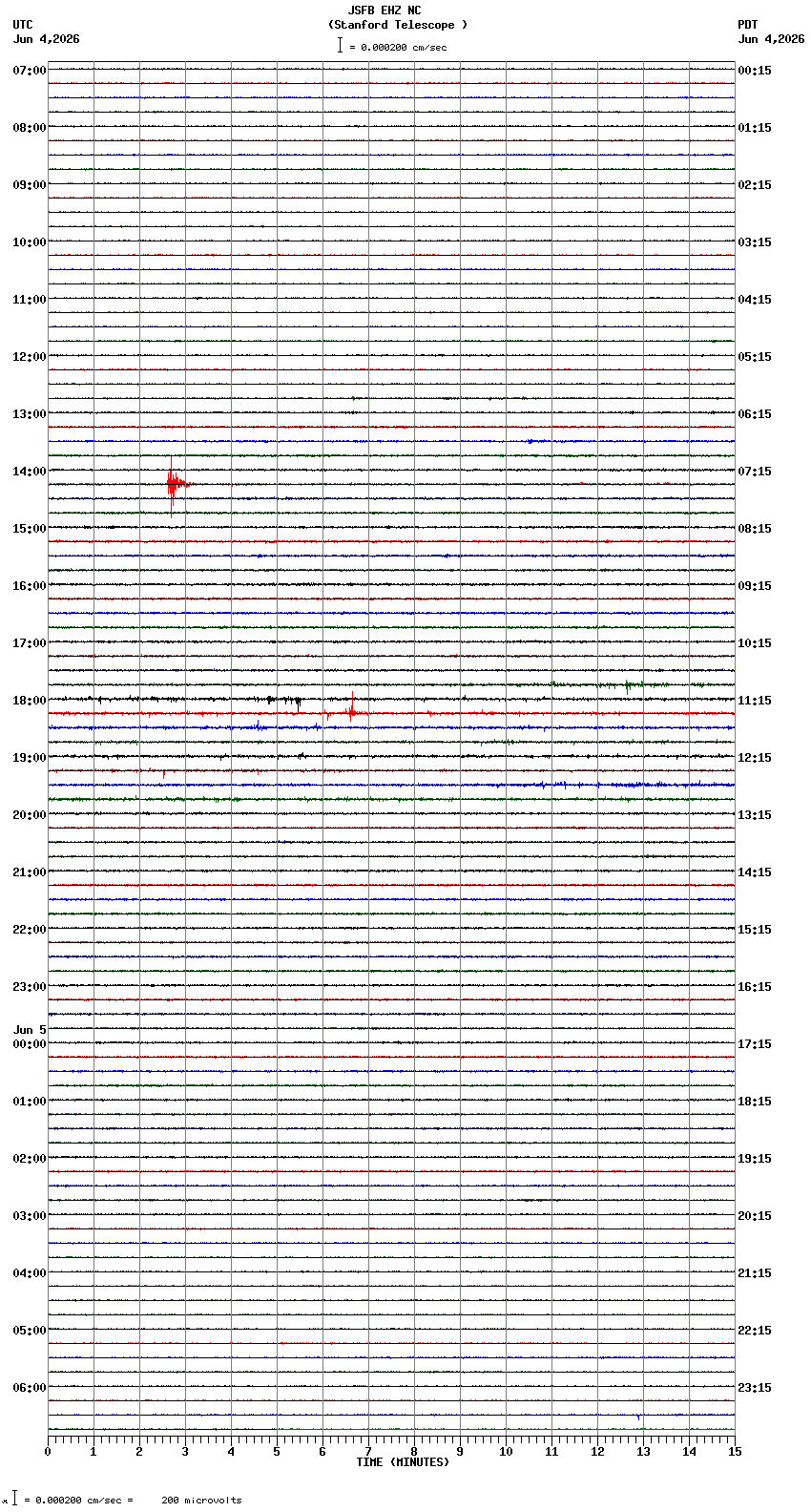 JSFB EHZ NC
(Stanford Telescope )
= 0.000200 cm/sec

UTC
Jun 4,2026

PDT
Jun 4,2026

07:00
08:00
09:00
10:00
11:00
12:00
13:00
14:00
15:00
16:00
17:00
18:00
19:00
20:00
21:00
22:00
23:00
Jun 5
00:00
01:00
02:00
03:00
04:00
05:00
06:00

00:15
01:15
02:15
03:15
04:15
05:15
06:15
07:15
08:15
09:15
10:15
11:15
12:15
13:15
14:15
15:15
16:15
17:15
18:15
19:15
20:15
21:15
22:15
23:15

0 1 2 3 4 5 6 7 8 9 10 11 12 13 14 15
TIME (MINUTES)

= 0.000200 cm/sec = 200 microvolts